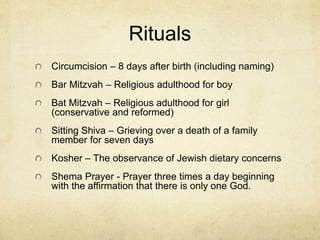 Rituals

Circumcision – 8 days after birth (including naming)

Bar Mitzvah – Religious adulthood for boy

Bat Mitzvah – Religious adulthood for girl (conservative and reformed)

Sitting Shiva – Grieving over a death of a family member for seven days

Kosher – The observance of Jewish dietary concerns

Shema Prayer - Prayer three times a day beginning with the affirmation that there is only one God.